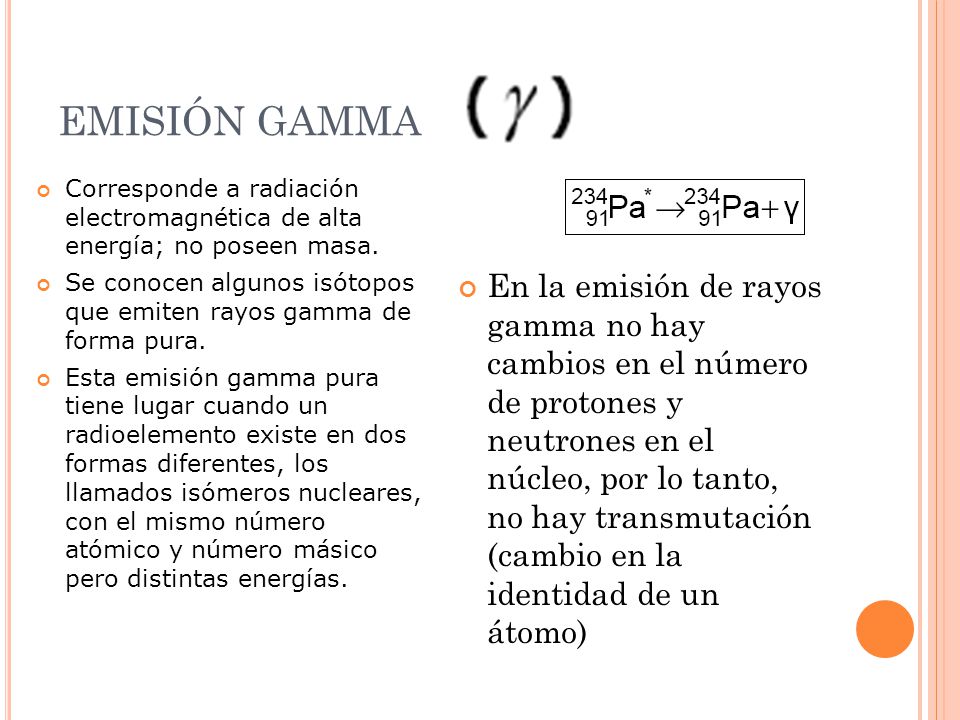 EMISIÓN GAMMA $(\gamma)$

Corresponde a radiación electromagnética de alta energía; no poseen masa.

Se conocen algunos isótopos que emiten rayos gamma de forma pura.

Esta emisión gamma pura tiene lugar cuando un radioelemento existe en dos formas diferentes, los llamados isómeros nucleares, con el mismo número atómico y número másico pero distintas energías.

$^{234}_{91}Pa^{*} \rightarrow ^{234}_{91}Pa + \gamma$

En la emisión de rayos gamma no hay cambios en el número de protones y neutrones en el núcleo, por lo tanto, no hay transmutación (cambio en la identidad de un átomo)